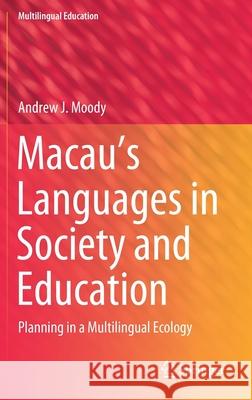 Multilingual Education

Andrew J. Moody

Macau's Languages in Society and Education

Planning in a Multilingual Ecology

Kraina Książek